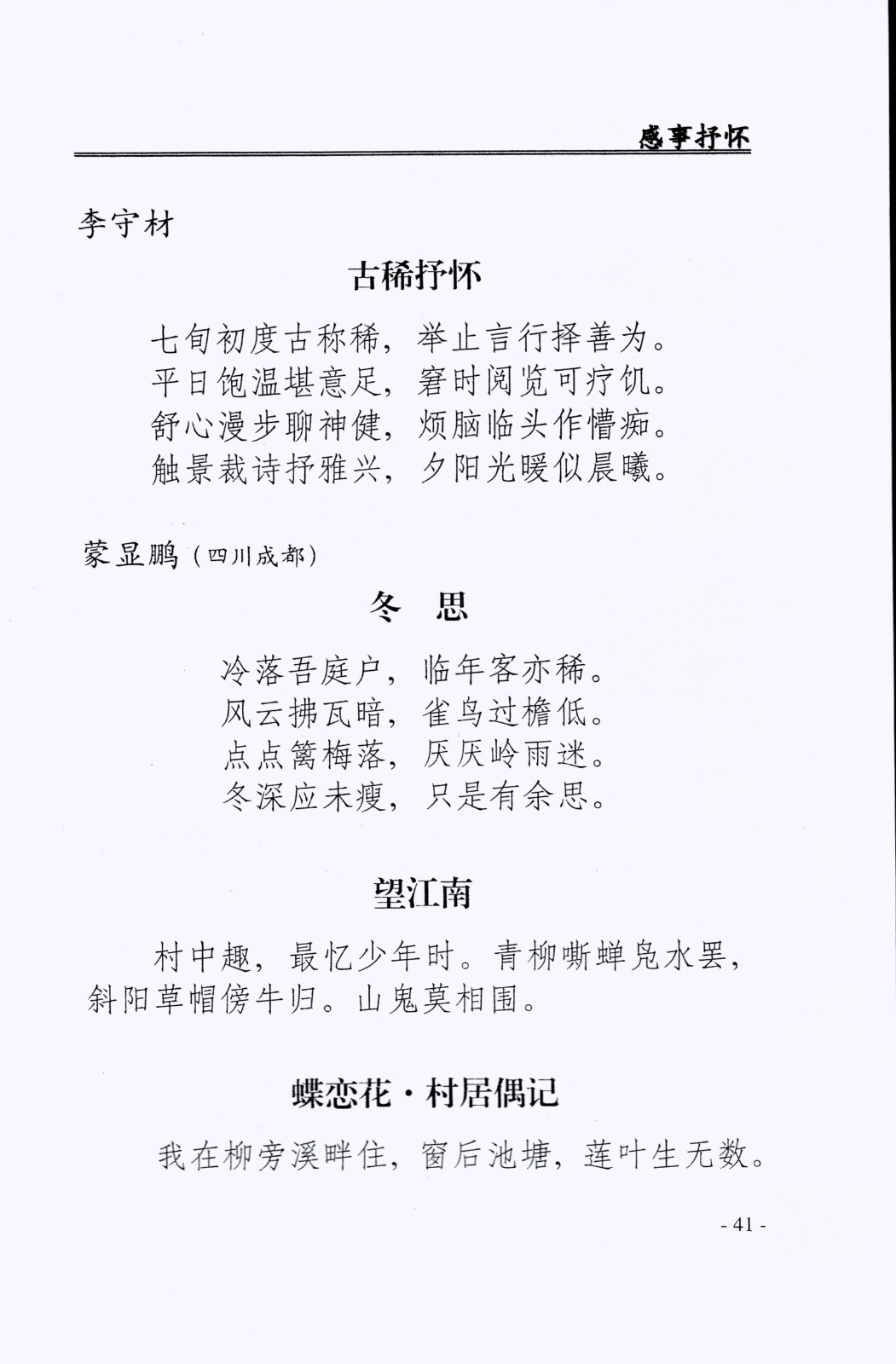 感事抒怀

李守材

古稀抒怀

七旬初度古称稀，举止言行择善为。
平日饱温堪意足，窘时阅览可疗饥。
舒心漫步聊神健，烦脑临头作懵痴。
触景裁诗抒雅兴，夕阳光暖似晨曦。

蒙显鹏（四川成都）

冬　思

冷落吾庭户，临年客亦稀。
风云拂瓦暗，雀鸟过檐低。
点点篱梅落，厌厌岭雨迷。
冬深应未瘦，只是有余思。

望江南

村中趣，最忆少年时。青柳嘶蝉凫水罢，斜阳草帽傍牛归。山鬼莫相围。

蝶恋花·村居偶记

我在柳旁溪畔住，窗后池塘，莲叶生无数。

- 41 -